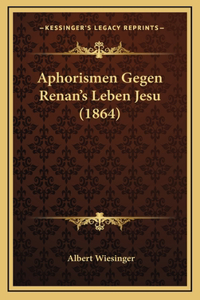 —KESSINGER'S LEGACY REPRINTS—

Aphorismen Gegen Renan's Leben Jesu (1864)

Albert Wiesinger